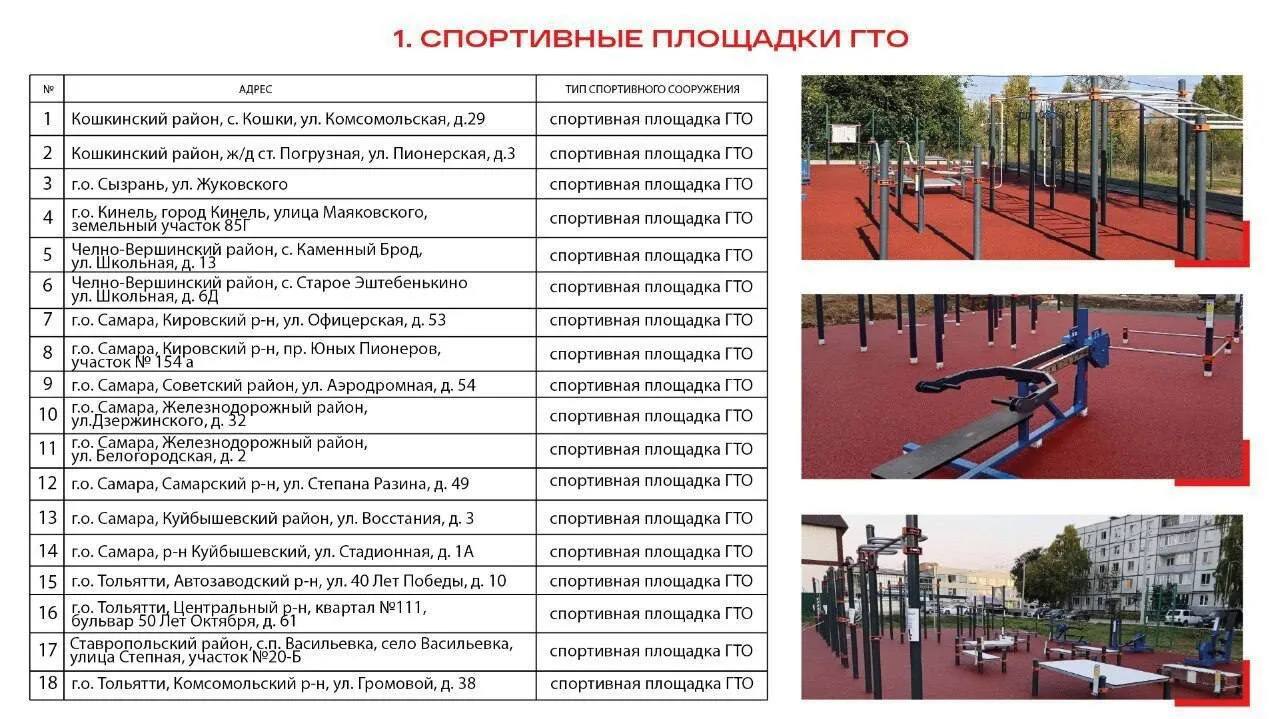 1. СПОРТИВНЫЕ ПЛОЩАДКИ ГТО

| № | АДРЕС | ТИП СПОРТИВНОГО СООРУЖЕНИЯ |
|---|---|---|
| 1 | Кошкинский район, с. Кошки, ул. Комсомольская, д.29 | спортивная площадка ГТО |
| 2 | Кошкинский район, ж/д ст. Погрузная, ул. Пионерская, д.3 | спортивная площадка ГТО |
| 3 | г.о. Сызрань, ул. Жуковского | спортивная площадка ГТО |
| 4 | г.о. Кинель, город Кинель, улица Маяковского, земельный участок 85Г | спортивная площадка ГТО |
| 5 | Челно-Вершинский район, с. Каменный Брод, ул. Школьная, д. 13 | спортивная площадка ГТО |
| 6 | Челно-Вершинский район, с. Старое Эштебенькино ул. Школьная, д. 6Д | спортивная площадка ГТО |
| 7 | г.о. Самара, Кировский р-н, ул. Офицерская, д. 53 | спортивная площадка ГТО |
| 8 | г.о. Самара, Кировский р-н, пр. Юных Пионеров, участок № 154 а | спортивная площадка ГТО |
| 9 | г.о. Самара, Советский район, ул. Аэродромная, д. 54 | спортивная площадка ГТО |
| 10 | г.о. Самара, Железнодорожный район, ул.Дзержинского, д. 32 | спортивная площадка ГТО |
| 11 | г.о. Самара, Железнодорожный район, ул. Белогородская, д. 2 | спортивная площадка ГТО |
| 12 | г.о. Самара, Самарский р-н, ул. Степана Разина, д. 49 | спортивная площадка ГТО |
| 13 | г.о. Самара, Куйбышевский район, ул. Восстания, д. 3 | спортивная площадка ГТО |
| 14 | г.о. Самара, р-н Куйбышевский, ул. Стадионная, д. 1А | спортивная площадка ГТО |
| 15 | г.о. Тольятти, Автозаводский р-н, ул. 40 Лет Победы, д. 10 | спортивная площадка ГТО |
| 16 | г.о. Тольятти, Центральный р-н, квартал №111, бульвар 50 Лет Октября, д. 61 | спортивная площадка ГТО |
| 17 | Ставропольский район, с.п. Васильевка, село Васильевка, улица Степная, участок №20-Б | спортивная площадка ГТО |
| 18 | г.о. Тольятти, Комсомольский р-н, ул. Громовой, д. 38 | спортивная площадка ГТО |